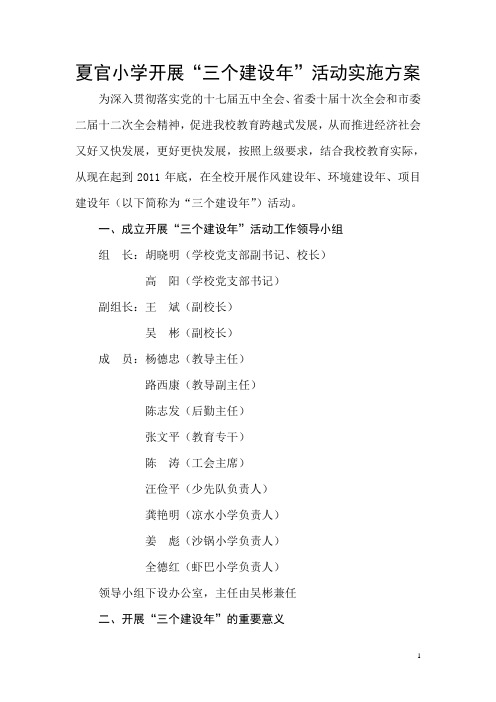 夏官小学开展“三个建设年”活动实施方案

为深入贯彻落实党的十七届五中全会、省委十届十次全会和市委二届十二次全会精神，促进我校教育跨越式发展，从而推进经济社会又好又快发展，更好更快发展，按照上级要求，结合我校教育实际，从现在起到 2011 年底，在全校开展作风建设年、环境建设年、项目建设年（以下简称为“三个建设年”）活动。

一、成立开展“三个建设年”活动工作领导小组

组　长：胡晓明（学校党支部副书记、校长）

高　阳（学校党支部书记）

副组长：王　斌（副校长）

吴　彬（副校长）

成　员：杨德忠（教导主任）

路西康（教导副主任）

陈志发（后勤主任）

张文平（教育专干）

陈　涛（工会主席）

汪俭平（少先队负责人）

龚艳明（凉水小学负责人）

姜　彪（沙锅小学负责人）

全德红（虾巴小学负责人）

领导小组下设办公室，主任由吴彬兼任

二、开展“三个建设年”的重要意义

1